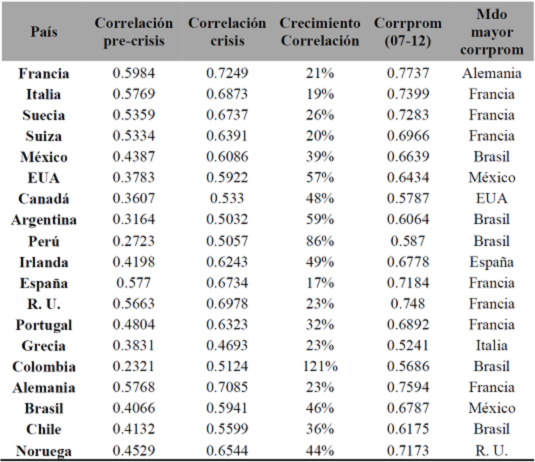 | País | Correlación pre-crisis | Correlación crisis | Crecimiento Correlación | Corrprom (07-12) | Mdo mayor corrprom |
|---|---|---|---|---|---|
| Francia | 0.5984 | 0.7249 | 21% | 0.7737 | Alemania |
| Italia | 0.5769 | 0.6873 | 19% | 0.7399 | Francia |
| Suecia | 0.5359 | 0.6737 | 26% | 0.7283 | Francia |
| Suiza | 0.5334 | 0.6391 | 20% | 0.6966 | Francia |
| México | 0.4387 | 0.6086 | 39% | 0.6639 | Brasil |
| EUA | 0.3783 | 0.5922 | 57% | 0.6434 | México |
| Canadá | 0.3607 | 0.533 | 48% | 0.5787 | EUA |
| Argentina | 0.3164 | 0.5032 | 59% | 0.6064 | Brasil |
| Perú | 0.2723 | 0.5057 | 86% | 0.587 | Brasil |
| Irlanda | 0.4198 | 0.6243 | 49% | 0.6778 | España |
| España | 0.577 | 0.6734 | 17% | 0.7184 | Francia |
| R. U. | 0.5663 | 0.6978 | 23% | 0.748 | Francia |
| Portugal | 0.4804 | 0.6323 | 32% | 0.6892 | Francia |
| Grecia | 0.3831 | 0.4693 | 23% | 0.5241 | Italia |
| Colombia | 0.2321 | 0.5124 | 121% | 0.5686 | Brasil |
| Alemania | 0.5768 | 0.7085 | 23% | 0.7594 | Francia |
| Brasil | 0.4066 | 0.5941 | 46% | 0.6787 | México |
| Chile | 0.4132 | 0.5599 | 36% | 0.6175 | Brasil |
| Noruega | 0.4529 | 0.6544 | 44% | 0.7173 | R. U. |